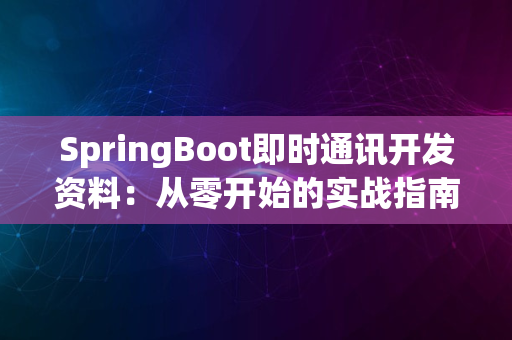 SpringBoot即时通讯开发资料：从零开始的实战指南